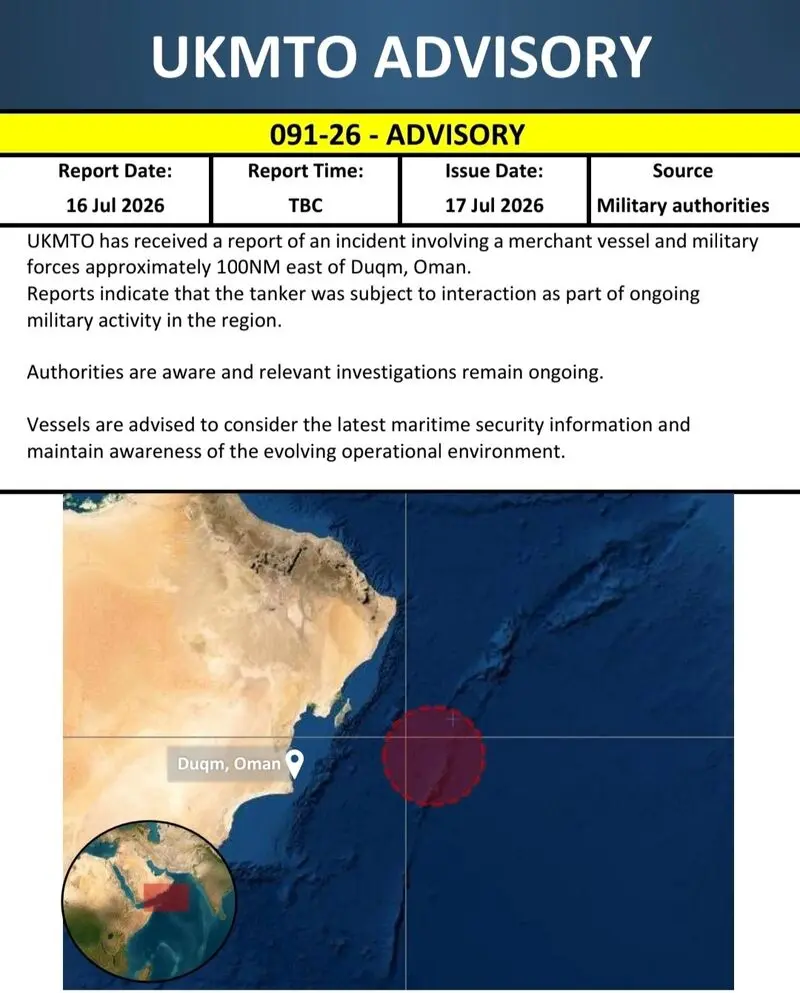 UKMTO ADVISORY

091-26 - ADVISORY

| Report Date: | Report Time: | Issue Date: | Source |
|---|---|---|---|
| 16 Jul 2026 | TBC | 17 Jul 2026 | Military authorities |

UKMTO has received a report of an incident involving a merchant vessel and military forces approximately 100NM east of Duqm, Oman.
Reports indicate that the tanker was subject to interaction as part of ongoing military activity in the region.

Authorities are aware and relevant investigations remain ongoing.

Vessels are advised to consider the latest maritime security information and maintain awareness of the evolving operational environment.

Duqm, Oman